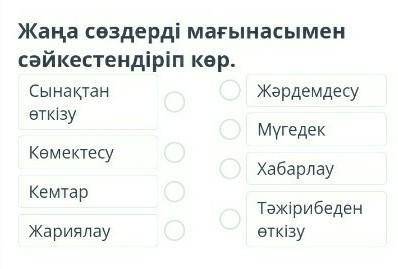 Жаңа сөздерді мағынасымен сәйкестендіріп көр.

Сынақтан өткізу

Көмектесу

Кемтар

Жариялау

Жәрдемдесу

Мүгедек

Хабарлау

Тәжірибеден өткізу